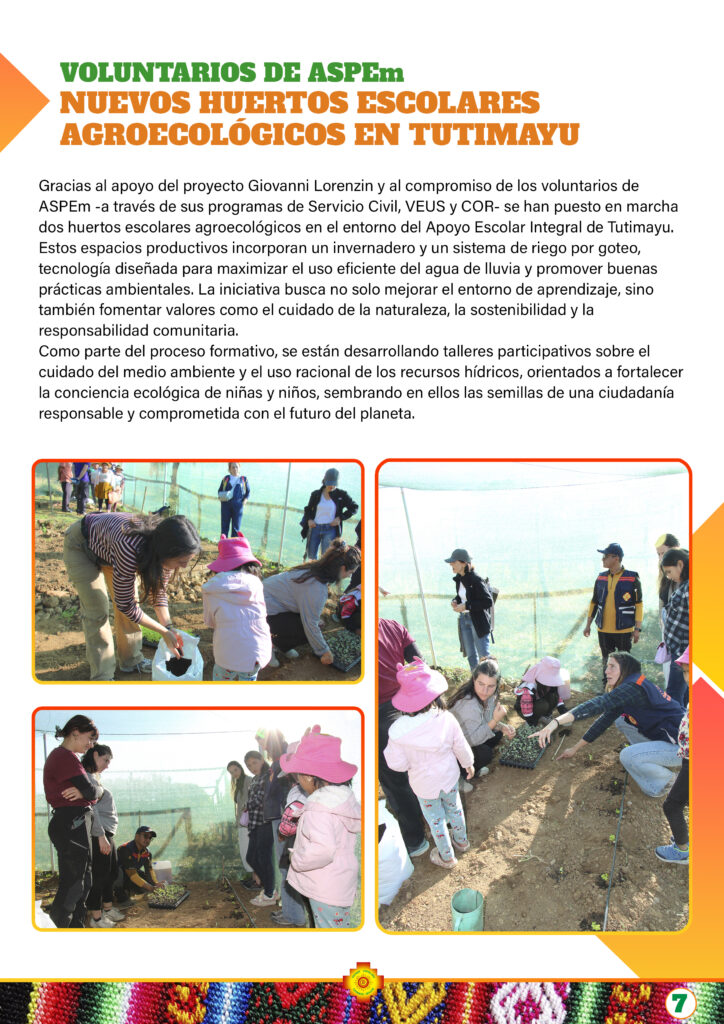 VOLUNTARIOS DE ASPEm
NUEVOS HUERTOS ESCOLARES AGROECOLÓGICOS EN TUTIMAYU

Gracias al apoyo del proyecto Giovanni Lorenzin y al compromiso de los voluntarios de ASPEm -a través de sus programas de Servicio Civil, VEUS y COR- se han puesto en marcha dos huertos escolares agroecológicos en el entorno del Apoyo Escolar Integral de Tutimayu. Estos espacios productivos incorporan un invernadero y un sistema de riego por goteo, tecnología diseñada para maximizar el uso eficiente del agua de lluvia y promover buenas prácticas ambientales. La iniciativa busca no solo mejorar el entorno de aprendizaje, sino también fomentar valores como el cuidado de la naturaleza, la sostenibilidad y la responsabilidad comunitaria.
Como parte del proceso formativo, se están desarrollando talleres participativos sobre el cuidado del medio ambiente y el uso racional de los recursos hídricos, orientados a fortalecer la conciencia ecológica de niñas y niños, sembrando en ellos las semillas de una ciudadanía responsable y comprometida con el futuro del planeta.

7